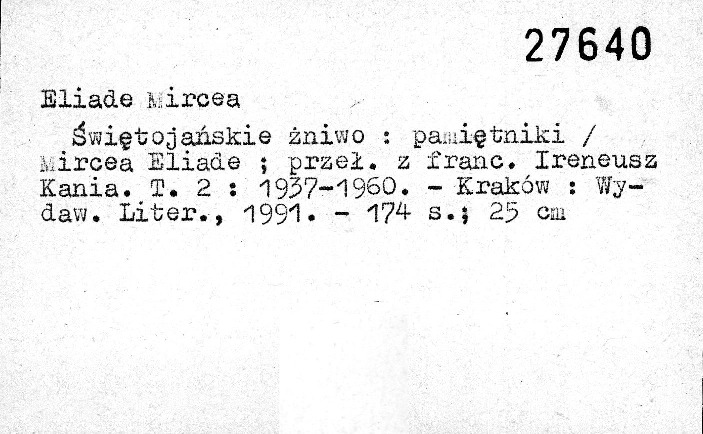 27640

Eliade Mircea

Świętojańskie żniwo : pamiętniki / Mircea Eliade ; przeł. z franc. Ireneusz Kania. T. 2 : 1937-1960. - Kraków : Wydaw. Liter., 1991. - 174 s.; 25 cm